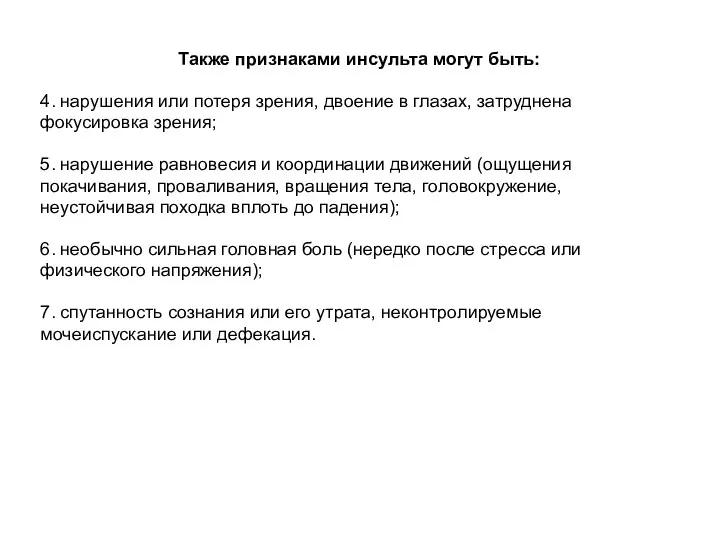 Также признаками инсульта могут быть:

4. нарушения или потеря зрения, двоение в глазах, затруднена фокусировка зрения;

5. нарушение равновесия и координации движений (ощущения покачивания, проваливания, вращения тела, головокружение, неустойчивая походка вплоть до падения);

6. необычно сильная головная боль (нередко после стресса или физического напряжения);

7. спутанность сознания или его утрата, неконтролируемые мочеиспускание или дефекация.